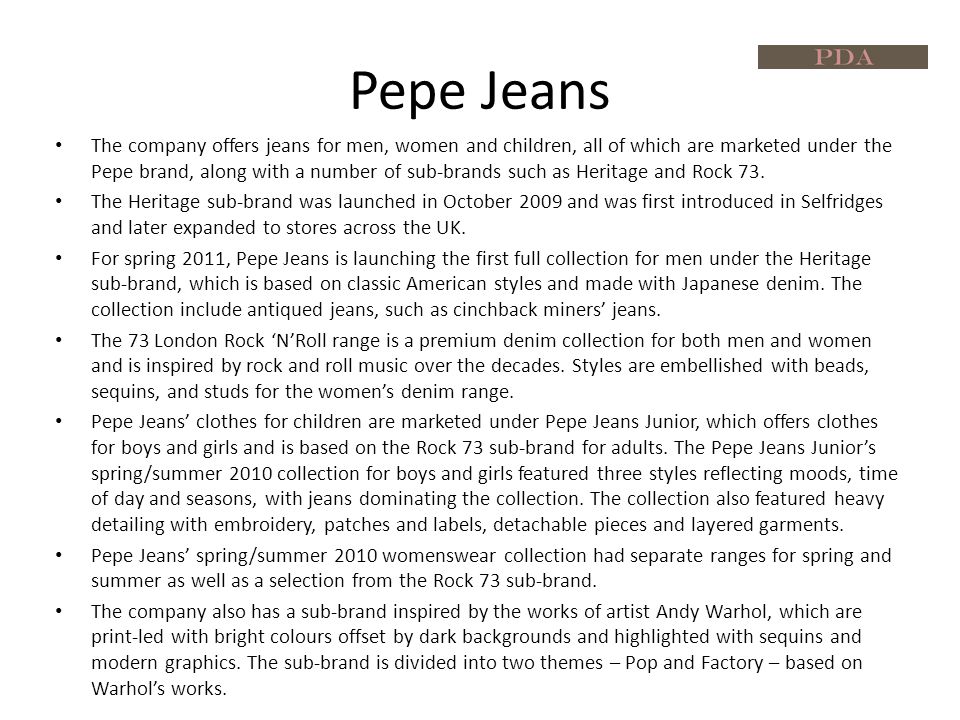 PDA

Pepe Jeans

• The company offers jeans for men, women and children, all of which are marketed under the Pepe brand, along with a number of sub-brands such as Heritage and Rock 73.

• The Heritage sub-brand was launched in October 2009 and was first introduced in Selfridges and later expanded to stores across the UK.

• For spring 2011, Pepe Jeans is launching the first full collection for men under the Heritage sub-brand, which is based on classic American styles and made with Japanese denim. The collection include antiqued jeans, such as cinchback miners' jeans.

• The 73 London Rock 'N'Roll range is a premium denim collection for both men and women and is inspired by rock and roll music over the decades. Styles are embellished with beads, sequins, and studs for the women's denim range.

• Pepe Jeans' clothes for children are marketed under Pepe Jeans Junior, which offers clothes for boys and girls and is based on the Rock 73 sub-brand for adults. The Pepe Jeans Junior's spring/summer 2010 collection for boys and girls featured three styles reflecting moods, time of day and seasons, with jeans dominating the collection. The collection also featured heavy detailing with embroidery, patches and labels, detachable pieces and layered garments.

• Pepe Jeans' spring/summer 2010 womenswear collection had separate ranges for spring and summer as well as a selection from the Rock 73 sub-brand.

• The company also has a sub-brand inspired by the works of artist Andy Warhol, which are print-led with bright colours offset by dark backgrounds and highlighted with sequins and modern graphics. The sub-brand is divided into two themes – Pop and Factory – based on Warhol's works.